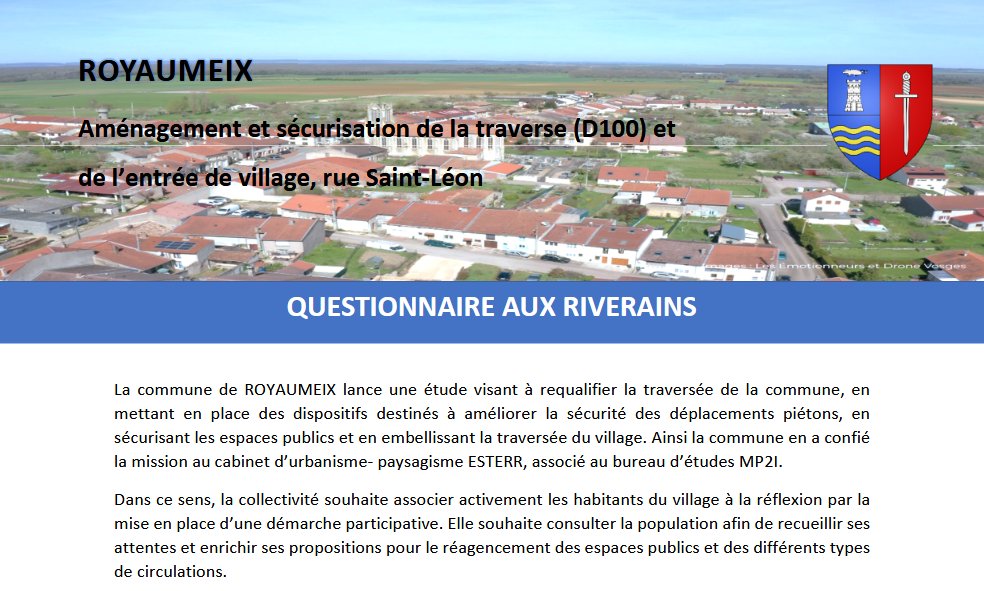 ROYAUMEIX

Aménagement et sécurisation de la traverse (D100) et de l'entrée de village, rue Saint-Léon

Images : Les Emotionneurs et Drone Vosges

QUESTIONNAIRE AUX RIVERAINS

La commune de ROYAUMEIX lance une étude visant à requalifier la traversée de la commune, en mettant en place des dispositifs destinés à améliorer la sécurité des déplacements piétons, en sécurisant les espaces publics et en embellissant la traversée du village. Ainsi la commune en a confié la mission au cabinet d'urbanisme- paysagisme ESTERR, associé au bureau d'études MP2I.

Dans ce sens, la collectivité souhaite associer activement les habitants du village à la réflexion par la mise en place d'une démarche participative. Elle souhaite consulter la population afin de recueillir ses attentes et enrichir ses propositions pour le réagencement des espaces publics et des différents types de circulations.